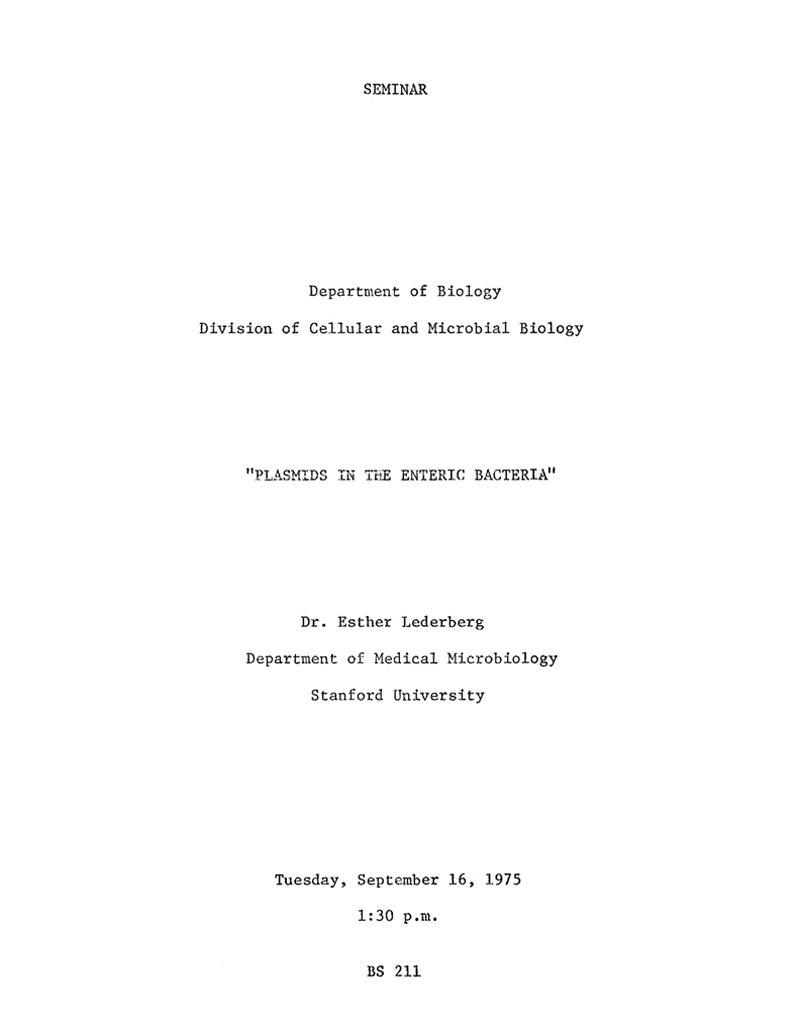 SEMINAR

Department of Biology

Division of Cellular and Microbial Biology

"PLASMIDS IN THE ENTERIC BACTERIA"

Dr. Esther Lederberg

Department of Medical Microbiology

Stanford University

Tuesday, September 16, 1975

1:30 p.m.

BS 211